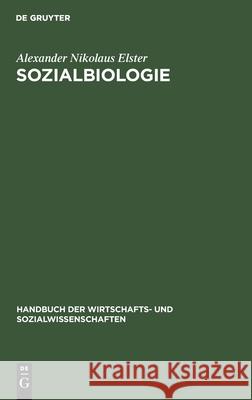 DE GRUYTER

Alexander Nikolaus Elster
SOZIALBIOLOGIE

HANDBUCH DER WIRTSCHAFTS- UND SOZIALWISSENSCHAFTEN

DE
G

Kraina Książek